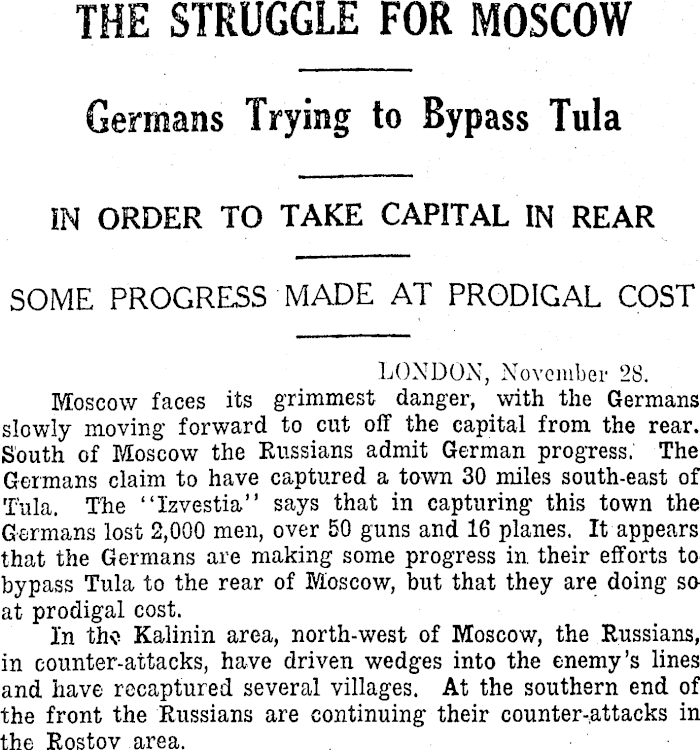 THE STRUGGLE FOR MOSCOW

Germans Trying to Bypass Tula

IN ORDER TO TAKE CAPITAL IN REAR

SOME PROGRESS MADE AT PRODIGAL COST

LONDON, November 28.

Moscow faces its grimmest danger, with the Germans slowly moving forward to cut off the capital from the rear. South of Moscow the Russians admit German progress. The Germans claim to have captured a town 30 miles south-east of Tula. The "Izvestia" says that in capturing this town the Germans lost 2,000 men, over 50 guns and 16 planes. It appears that the Germans are making some progress in their efforts to bypass Tula to the rear of Moscow, but that they are doing so at prodigal cost.

In the Kalinin area, north-west of Moscow, the Russians, in counter-attacks, have driven wedges into the enemy's lines and have recaptured several villages. At the southern end of the front the Russians are continuing their counter-attacks in the Rostov area.